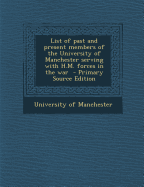 List of past and present members of the University of Manchester serving with H.M. forces in the war - Primary Source Edition

University of Manchester